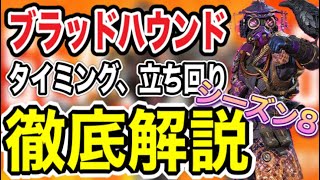 ブラッドハウンド
タイミング、立ち回り
シーズン8
徹底解説